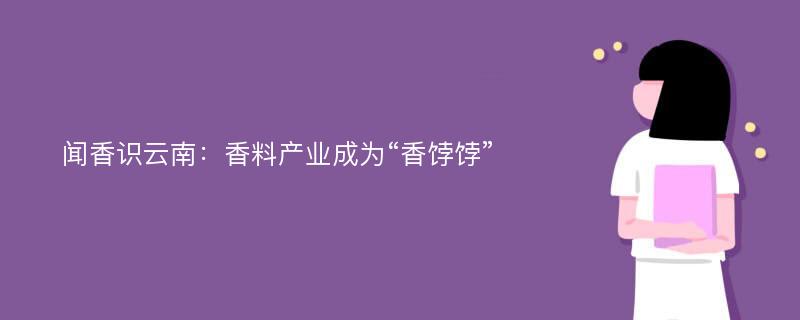 闻香识云南：香料产业成为“香饽饽”